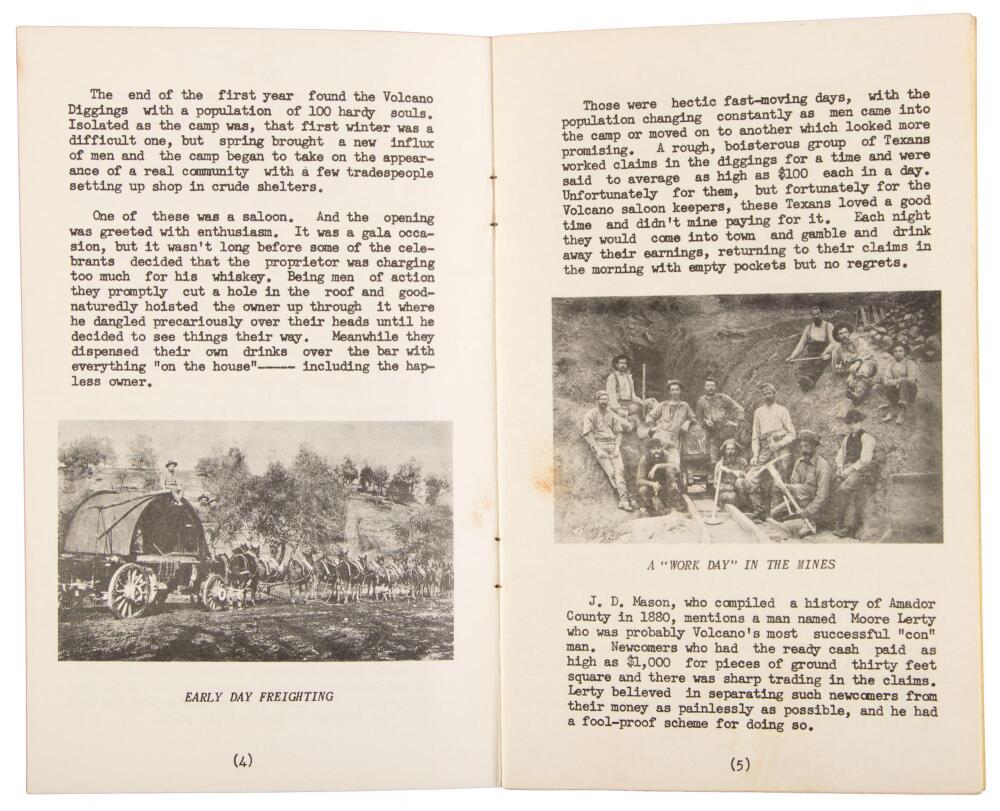 The end of the first year found the Volcano Diggings with a population of 100 hardy souls. Isolated as the camp was, that first winter was a difficult one, but spring brought a new influx of men and the camp began to take on the appearance of a real community with a few tradespeople setting up shop in crude shelters.

One of these was a saloon. And the opening was greeted with enthusiasm. It was a gala occasion, but it wasn't long before some of the celebrants decided that the proprietor was charging too much for his whiskey. Being men of action they promptly cut a hole in the roof and good-naturedly hoisted the owner up through it where he dangled precariously over their heads until he decided to see things their way. Meanwhile they dispensed their own drinks over the bar with everything "on the house"----- including the hapless owner.

EARLY DAY FREIGHTING

(4)

Those were hectic fast-moving days, with the population changing constantly as men came into the camp or moved on to another which looked more promising. A rough, boisterous group of Texans worked claims in the diggings for a time and were said to average as high as $100 each in a day. Unfortunately for them, but fortunately for the Volcano saloon keepers, these Texans loved a good time and didn't mine paying for it. Each night they would come into town and gamble and drink away their earnings, returning to their claims in the morning with empty pockets but no regrets.

A "WORK DAY" IN THE MINES

J. D. Mason, who compiled a history of Amador County in 1880, mentions a man named Moore Lerty who was probably Volcano's most successful "con" man. Newcomers who had the ready cash paid as high as $1,000 for pieces of ground thirty feet square and there was sharp trading in the claims. Lerty believed in separating such newcomers from their money as painlessly as possible, and he had a fool-proof scheme for doing so.

(5)